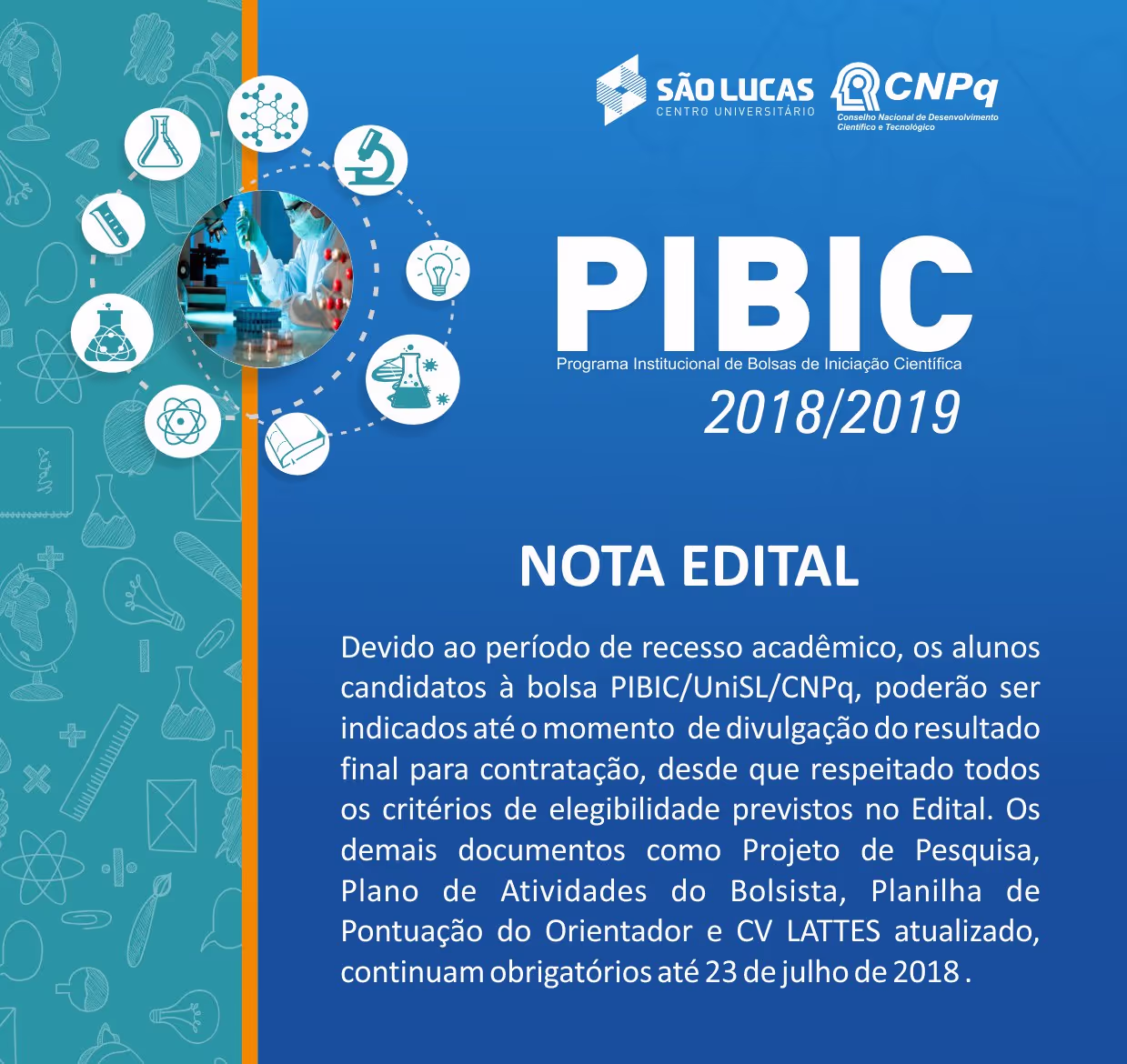 SÃO LUCAS
CENTRO UNIVERSITÁRIO

CNPq
Conselho Nacional de Desenvolvimento Científico e Tecnológico

PIBIC
Programa Institucional de Bolsas de Iniciação Científica
2018/2019

NOTA EDITAL

Devido ao período de recesso acadêmico, os alunos candidatos à bolsa PIBIC/UniSL/CNPq, poderão ser indicados até o momento de divulgação do resultado final para contratação, desde que respeitado todos os critérios de elegibilidade previstos no Edital. Os demais documentos como Projeto de Pesquisa, Plano de Atividades do Bolsista, Planilha de Pontuação do Orientador e CV LATTES atualizado, continuam obrigatórios até 23 de julho de 2018 .